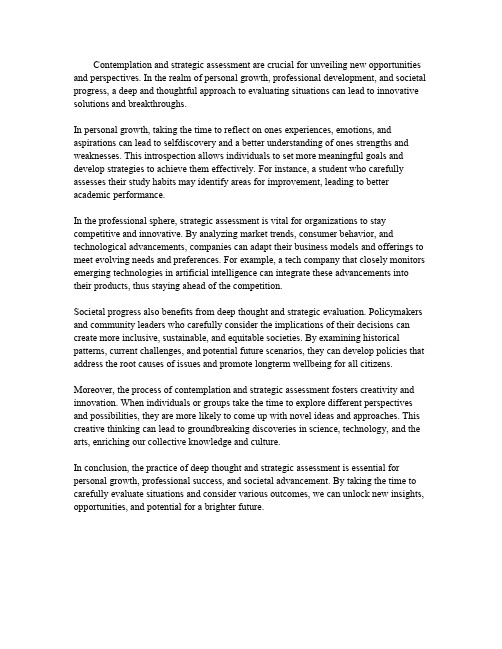 Contemplation and strategic assessment are crucial for unveiling new opportunities and perspectives. In the realm of personal growth, professional development, and societal progress, a deep and thoughtful approach to evaluating situations can lead to innovative solutions and breakthroughs.

In personal growth, taking the time to reflect on ones experiences, emotions, and aspirations can lead to selfdiscovery and a better understanding of ones strengths and weaknesses. This introspection allows individuals to set more meaningful goals and develop strategies to achieve them effectively. For instance, a student who carefully assesses their study habits may identify areas for improvement, leading to better academic performance.

In the professional sphere, strategic assessment is vital for organizations to stay competitive and innovative. By analyzing market trends, consumer behavior, and technological advancements, companies can adapt their business models and offerings to meet evolving needs and preferences. For example, a tech company that closely monitors emerging technologies in artificial intelligence can integrate these advancements into their products, thus staying ahead of the competition.

Societal progress also benefits from deep thought and strategic evaluation. Policymakers and community leaders who carefully consider the implications of their decisions can create more inclusive, sustainable, and equitable societies. By examining historical patterns, current challenges, and potential future scenarios, they can develop policies that address the root causes of issues and promote longterm wellbeing for all citizens.

Moreover, the process of contemplation and strategic assessment fosters creativity and innovation. When individuals or groups take the time to explore different perspectives and possibilities, they are more likely to come up with novel ideas and approaches. This creative thinking can lead to groundbreaking discoveries in science, technology, and the arts, enriching our collective knowledge and culture.

In conclusion, the practice of deep thought and strategic assessment is essential for personal growth, professional success, and societal advancement. By taking the time to carefully evaluate situations and consider various outcomes, we can unlock new insights, opportunities, and potential for a brighter future.